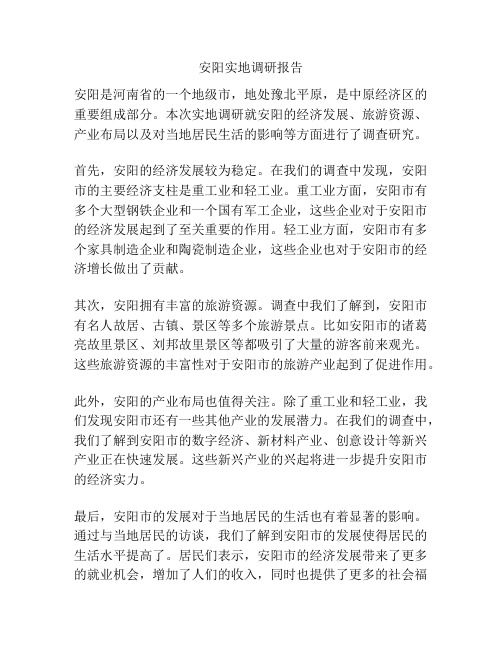 安阳实地调研报告

安阳是河南省的一个地级市，地处豫北平原，是中原经济区的重要组成部分。本次实地调研就安阳的经济发展、旅游资源、产业布局以及对当地居民生活的影响等方面进行了调查研究。

首先，安阳的经济发展较为稳定。在我们的调查中发现，安阳市的主要经济支柱是重工业和轻工业。重工业方面，安阳市有多个大型钢铁企业和一个国有军工企业，这些企业对于安阳市的经济发展起到了至关重要的作用。轻工业方面，安阳市有多个家具制造企业和陶瓷制造企业，这些企业也对于安阳市的经济增长做出了贡献。

其次，安阳拥有丰富的旅游资源。调查中我们了解到，安阳市有名人故居、古镇、景区等多个旅游景点。比如安阳市的诸葛亮故里景区、刘邦故里景区等都吸引了大量的游客前来观光。这些旅游资源的丰富性对于安阳市的旅游产业起到了促进作用。

此外，安阳的产业布局也值得关注。除了重工业和轻工业，我们发现安阳市还有一些其他产业的发展潜力。在我们的调查中，我们了解到安阳市的数字经济、新材料产业、创意设计等新兴产业正在快速发展。这些新兴产业的兴起将进一步提升安阳市的经济实力。

最后，安阳市的发展对于当地居民的生活也有着显著的影响。通过与当地居民的访谈，我们了解到安阳市的发展使得居民的生活水平提高了。居民们表示，安阳市的经济发展带来了更多的就业机会，增加了人们的收入，同时也提供了更多的社会福